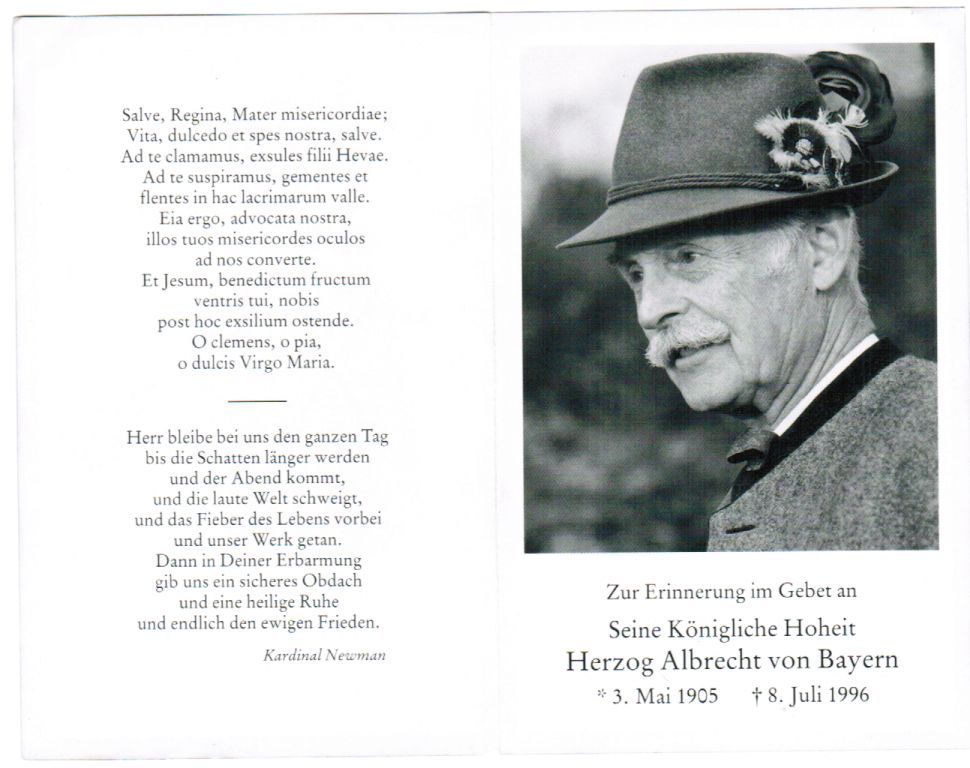 Salve, Regina, Mater misericordiae;
Vita, dulcedo et spes nostra, salve.
Ad te clamamus, exsules filii Hevae.
Ad te suspiramus, gementes et
flentes in hac lacrimarum valle.
Eia ergo, advocata nostra,
illos tuos misericordes oculos
ad nos converte.
Et Jesum, benedictum fructum
ventris tui, nobis
post hoc exsilium ostende.
O clemens, o pia,
o dulcis Virgo Maria.

Herr bleibe bei uns den ganzen Tag
bis die Schatten länger werden
und der Abend kommt,
und die laute Welt schweigt,
und das Fieber des Lebens vorbei
und unser Werk getan.
Dann in Deiner Erbarmung
gib uns ein sicheres Obdach
und eine heilige Ruhe
und endlich den ewigen Frieden.

Kardinal Newman

Zur Erinnerung im Gebet an

Seine Königliche Hoheit
Herzog Albrecht von Bayern
* 3. Mai 1905 † 8. Juli 1996